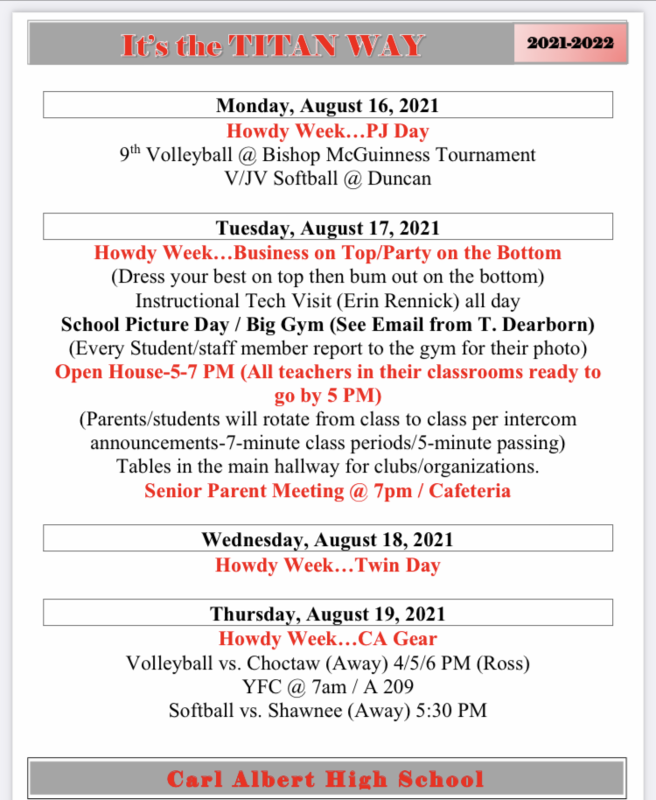 It's the TITAN WAY

2021-2022

Monday, August 16, 2021

Howdy Week…PJ Day

9$^{th}$ Volleyball @ Bishop McGuinness Tournament

V/JV Softball @ Duncan

Tuesday, August 17, 2021

Howdy Week…Business on Top/Party on the Bottom

(Dress your best on top then bum out on the bottom)

Instructional Tech Visit (Erin Rennick) all day

School Picture Day / Big Gym (See Email from T. Dearborn)

(Every Student/staff member report to the gym for their photo)

Open House-5-7 PM (All teachers in their classrooms ready to go by 5 PM)

(Parents/students will rotate from class to class per intercom announcements-7-minute class periods/5-minute passing)

Tables in the main hallway for clubs/organizations.

Senior Parent Meeting @ 7pm / Cafeteria

Wednesday, August 18, 2021

Howdy Week…Twin Day

Thursday, August 19, 2021

Howdy Week…CA Gear

Volleyball vs. Choctaw (Away) 4/5/6 PM (Ross)

YFC @ 7am / A 209

Softball vs. Shawnee (Away) 5:30 PM

Carl Albert High School